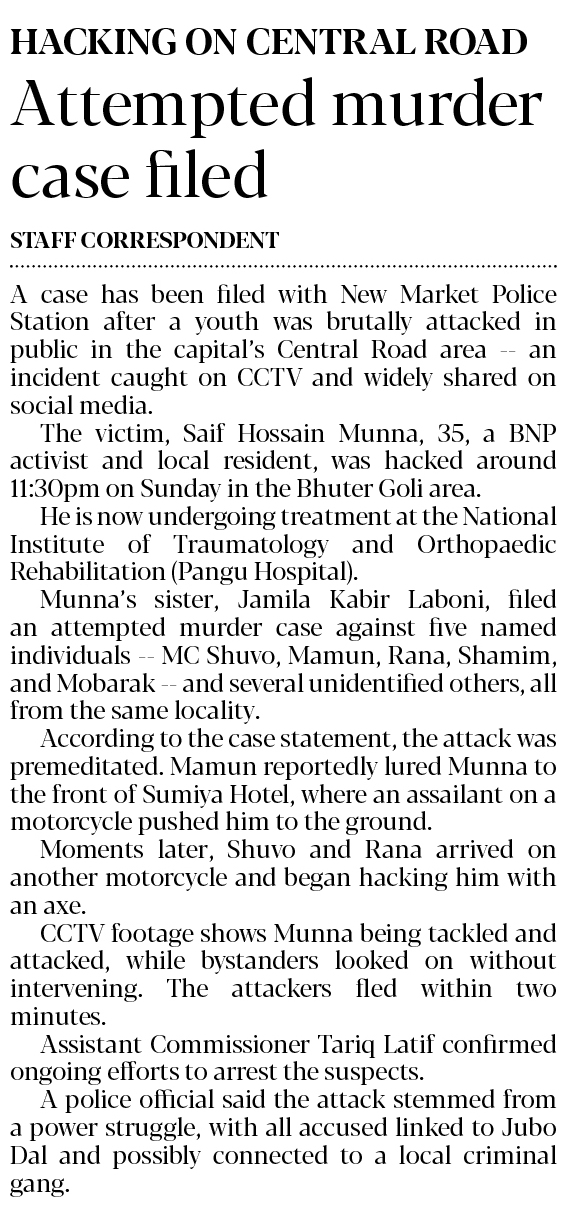 HACKING ON CENTRAL ROAD

Attempted murder case filed

STAFF CORRESPONDENT

A case has been filed with New Market Police Station after a youth was brutally attacked in public in the capital's Central Road area -- an incident caught on CCTV and widely shared on social media.

The victim, Saif Hossain Munna, 35, a BNP activist and local resident, was hacked around 11:30pm on Sunday in the Bhuter Goli area.

He is now undergoing treatment at the National Institute of Traumatology and Orthopaedic Rehabilitation (Pangu Hospital).

Munna's sister, Jamila Kabir Laboni, filed an attempted murder case against five named individuals -- MC Shuvo, Mamun, Rana, Shamim, and Mobarak -- and several unidentified others, all from the same locality.

According to the case statement, the attack was premeditated. Mamun reportedly lured Munna to the front of Sumiya Hotel, where an assailant on a motorcycle pushed him to the ground.

Moments later, Shuvo and Rana arrived on another motorcycle and began hacking him with an axe.

CCTV footage shows Munna being tackled and attacked, while bystanders looked on without intervening. The attackers fled within two minutes.

Assistant Commissioner Tariq Latif confirmed ongoing efforts to arrest the suspects.

A police official said the attack stemmed from a power struggle, with all accused linked to Jubo Dal and possibly connected to a local criminal gang.